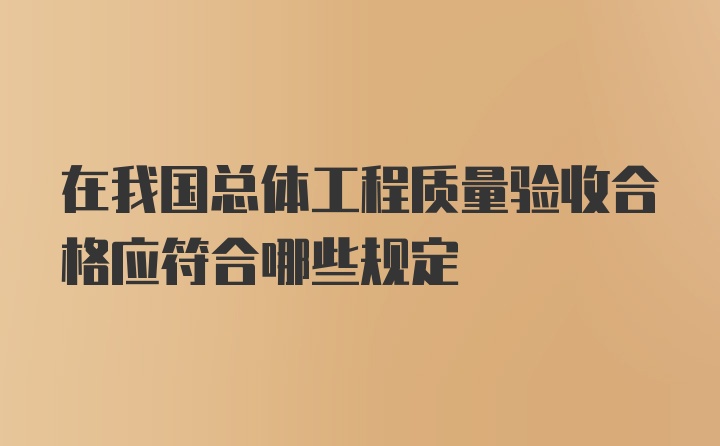 在我国总体工程质量验收合格应符合哪些规定